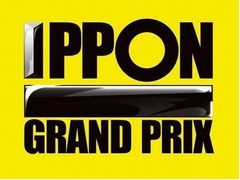 IPPON
GRAND PRIX